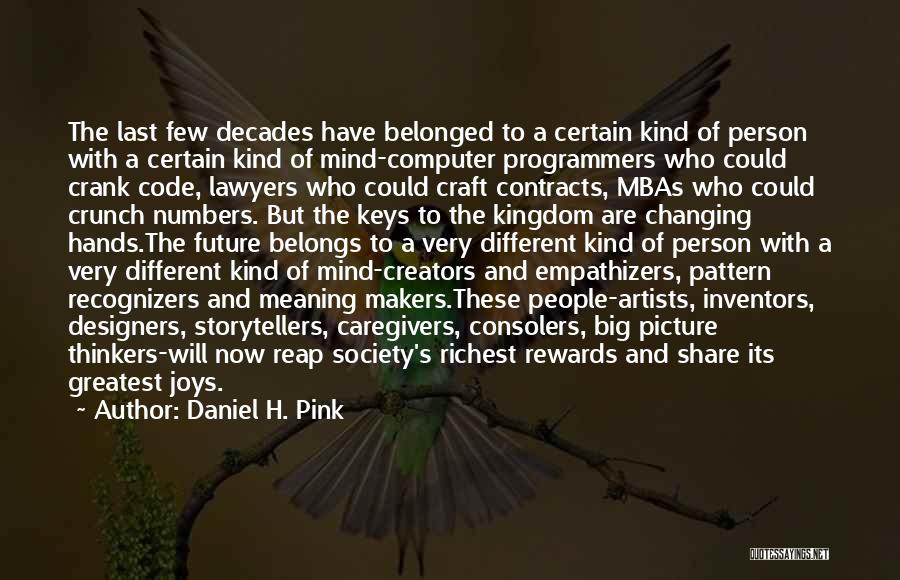 The last few decades have belonged to a certain kind of person with a certain kind of mind-computer programmers who could crank code, lawyers who could craft contracts, MBAs who could crunch numbers. But the keys to the kingdom are changing hands.The future belongs to a very different kind of person with a very different kind of mind-creators and empathizers, pattern recognizers and meaning makers.These people-artists, inventors, designers, storytellers, caregivers, consolers, big picture thinkers-will now reap society's richest rewards and share its greatest joys.

~ Author: Daniel H. Pink

QUOTESSAYINGS.NET